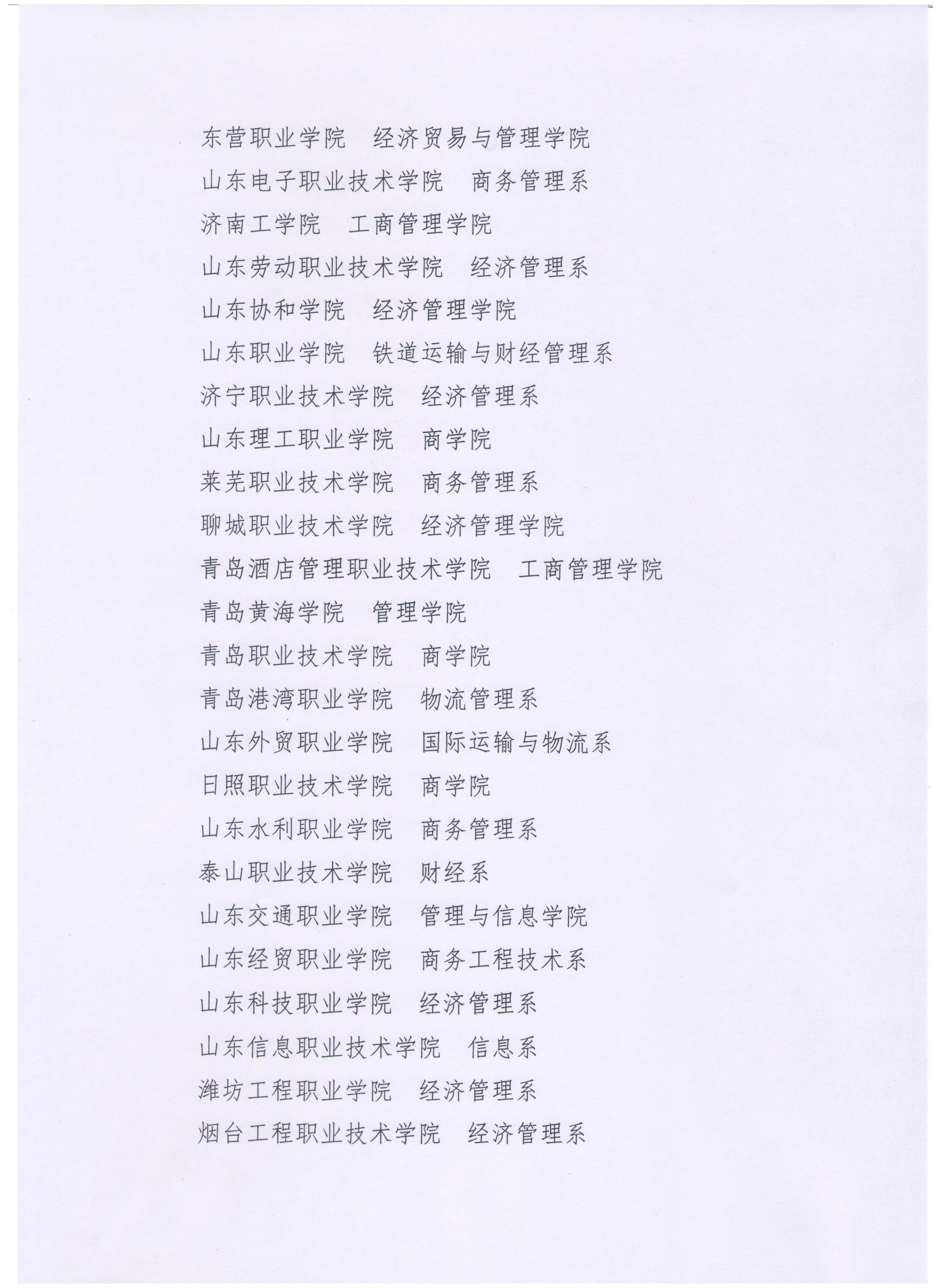 东营职业学院　经济贸易与管理学院

山东电子职业技术学院　商务管理系

济南工学院　工商管理学院

山东劳动职业技术学院　经济管理系

山东协和学院　经济管理学院

山东职业学院　铁道运输与财经管理系

济宁职业技术学院　经济管理系

山东理工职业学院　商学院

莱芜职业技术学院　商务管理系

聊城职业技术学院　经济管理学院

青岛酒店管理职业技术学院　工商管理学院

青岛黄海学院　管理学院

青岛职业技术学院　商学院

青岛港湾职业学院　物流管理系

山东外贸职业学院　国际运输与物流系

日照职业技术学院　商学院

山东水利职业学院　商务管理系

泰山职业技术学院　财经系

山东交通职业学院　管理与信息学院

山东经贸职业学院　商务工程技术系

山东科技职业学院　经济管理系

山东信息职业技术学院　信息系

潍坊工程职业学院　经济管理系

烟台工程职业技术学院　经济管理系